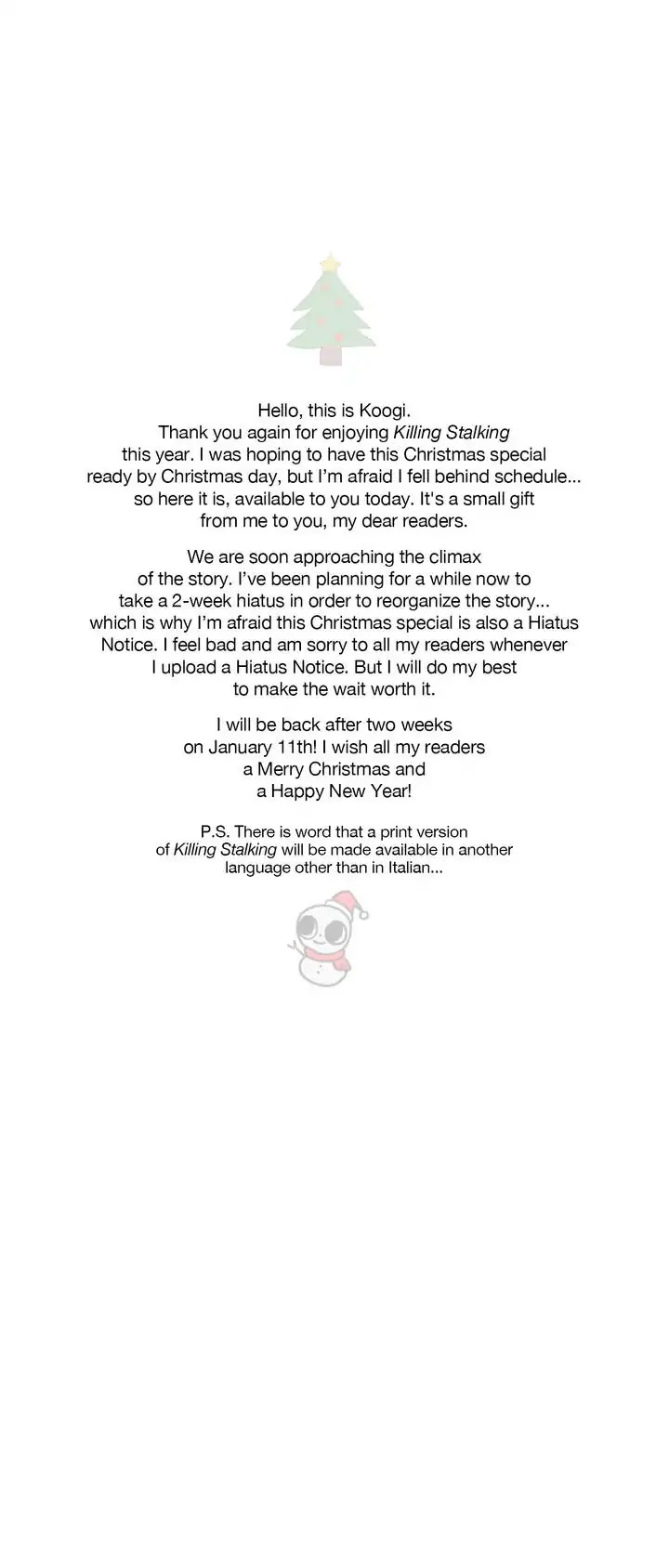 Hello, this is Koogi. Thank you again for enjoying Killing Stalking this year. I was hoping to have this Christmas special ready by Christmas day, but I'm afraid I fell behind schedule... so here it is, available to you today. It's a small gift from me to you, my dear readers.

We are soon approaching the climax of the story. I've been planning for a while now to take a 2-week hiatus in order to reorganize the story... which is why I'm afraid this Christmas special is also a Hiatus Notice. I feel bad and am sorry to all my readers whenever I upload a Hiatus Notice. But I will do my best to make the wait worth it.

I will be back after two weeks on January 11th! I wish all my readers a Merry Christmas and a Happy New Year!

P.S. There is word that a print version of Killing Stalking will be made available in another language other than in Italian...